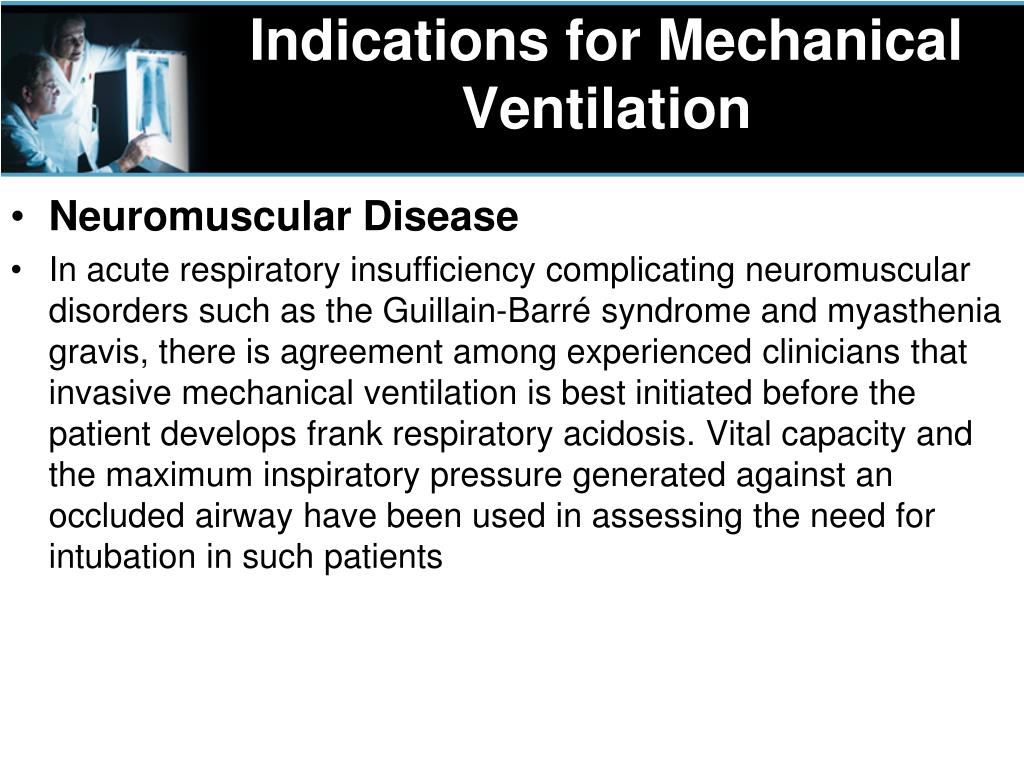 Indications for Mechanical Ventilation

• Neuromuscular Disease

• In acute respiratory insufficiency complicating neuromuscular disorders such as the Guillain-Barré syndrome and myasthenia gravis, there is agreement among experienced clinicians that invasive mechanical ventilation is best initiated before the patient develops frank respiratory acidosis. Vital capacity and the maximum inspiratory pressure generated against an occluded airway have been used in assessing the need for intubation in such patients